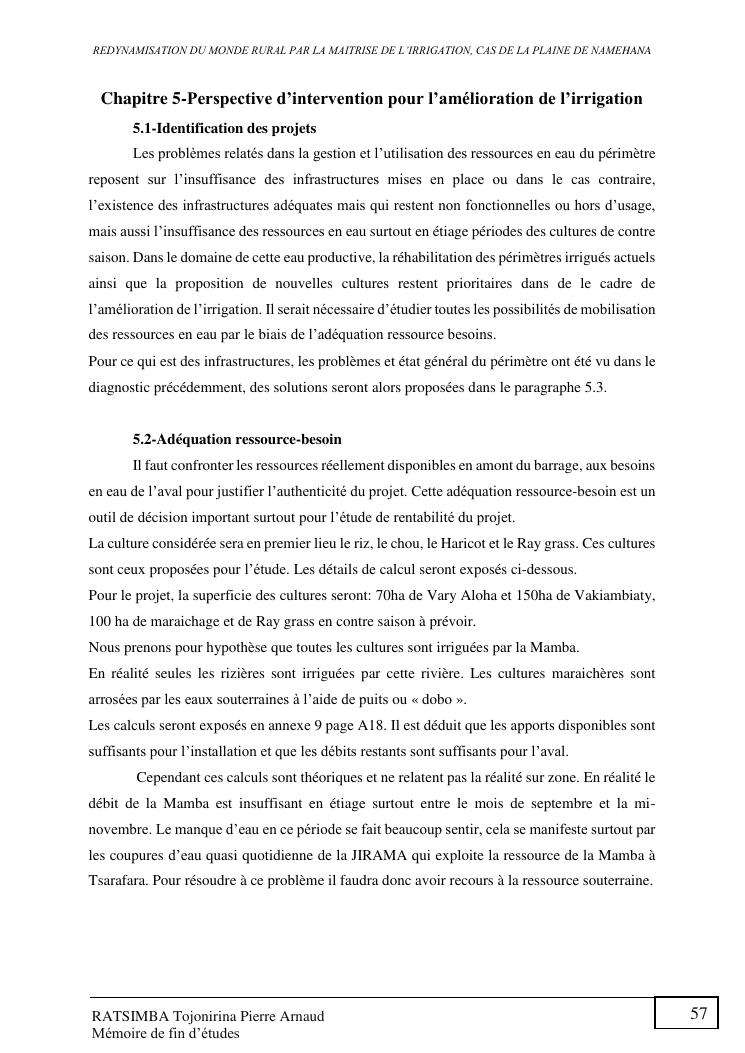 REDYNAMISATION DU MONDE RURAL PAR LA MAITRISE DE L'IRRIGATION, CAS DE LA PLAINE DE NAMEHANA

Chapitre 5-Perspective d'intervention pour l'amélioration de l'irrigation

5.1-Identification des projets

Les problèmes relatés dans la gestion et l'utilisation des ressources en eau du périmètre reposent sur l'insuffisance des infrastructures mises en place ou dans le cas contraire, l'existence des infrastructures adéquates mais qui restent non fonctionnelles ou hors d'usage, mais aussi l'insuffisance des ressources en eau surtout en étiage périodes des cultures de contre saison. Dans le domaine de cette eau productive, la réhabilitation des périmètres irrigués actuels ainsi que la proposition de nouvelles cultures restent prioritaires dans de le cadre de l'amélioration de l'irrigation. Il serait nécessaire d'étudier toutes les possibilités de mobilisation des ressources en eau par le biais de l'adéquation ressource besoins.
Pour ce qui est des infrastructures, les problèmes et état général du périmètre ont été vu dans le diagnostic précédemment, des solutions seront alors proposées dans le paragraphe 5.3.

5.2-Adéquation ressource-besoin

Il faut confronter les ressources réellement disponibles en amont du barrage, aux besoins en eau de l'aval pour justifier l'authenticité du projet. Cette adéquation ressource-besoin est un outil de décision important surtout pour l'étude de rentabilité du projet.
La culture considérée sera en premier lieu le riz, le chou, le Haricot et le Ray grass. Ces cultures sont ceux proposées pour l'étude. Les détails de calcul seront exposés ci-dessous.
Pour le projet, la superficie des cultures seront: 70ha de Vary Aloha et 150ha de Vakiambiaty, 100 ha de maraichage et de Ray grass en contre saison à prévoir.
Nous prenons pour hypothèse que toutes les cultures sont irriguées par la Mamba.
En réalité seules les rizières sont irriguées par cette rivière. Les cultures maraichères sont arrosées par les eaux souterraines à l'aide de puits ou « dobo ».
Les calculs seront exposés en annexe 9 page A18. Il est déduit que les apports disponibles sont suffisants pour l'installation et que les débits restants sont suffisants pour l'aval.
Cependant ces calculs sont théoriques et ne relatent pas la réalité sur zone. En réalité le débit de la Mamba est insuffisant en étiage surtout entre le mois de septembre et la mi-novembre. Le manque d'eau en ce période se fait beaucoup sentir, cela se manifeste surtout par les coupures d'eau quasi quotidienne de la JIRAMA qui exploite la ressource de la Mamba à Tsarafara. Pour résoudre à ce problème il faudra donc avoir recours à la ressource souterraine.

RATSIMBA Tojonirina Pierre Arnaud
Mémoire de fin d'études

57